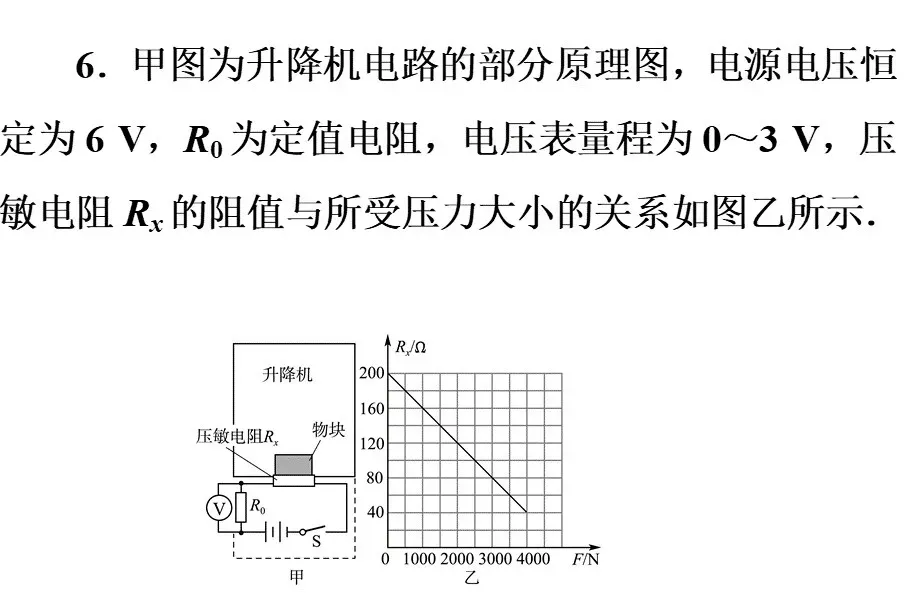 6．甲图为升降机电路的部分原理图，电源电压恒定为 6 V，$R_0$ 为定值电阻，电压表量程为 0～3 V，压敏电阻 $R_x$ 的阻值与所受压力大小的关系如图乙所示．

升降机
压敏电阻$R_x$
物块
V
$R_0$
S
甲

$R_x/\Omega$
200
160
120
80
40
0 1000 2000 3000 4000 $F$/N
乙